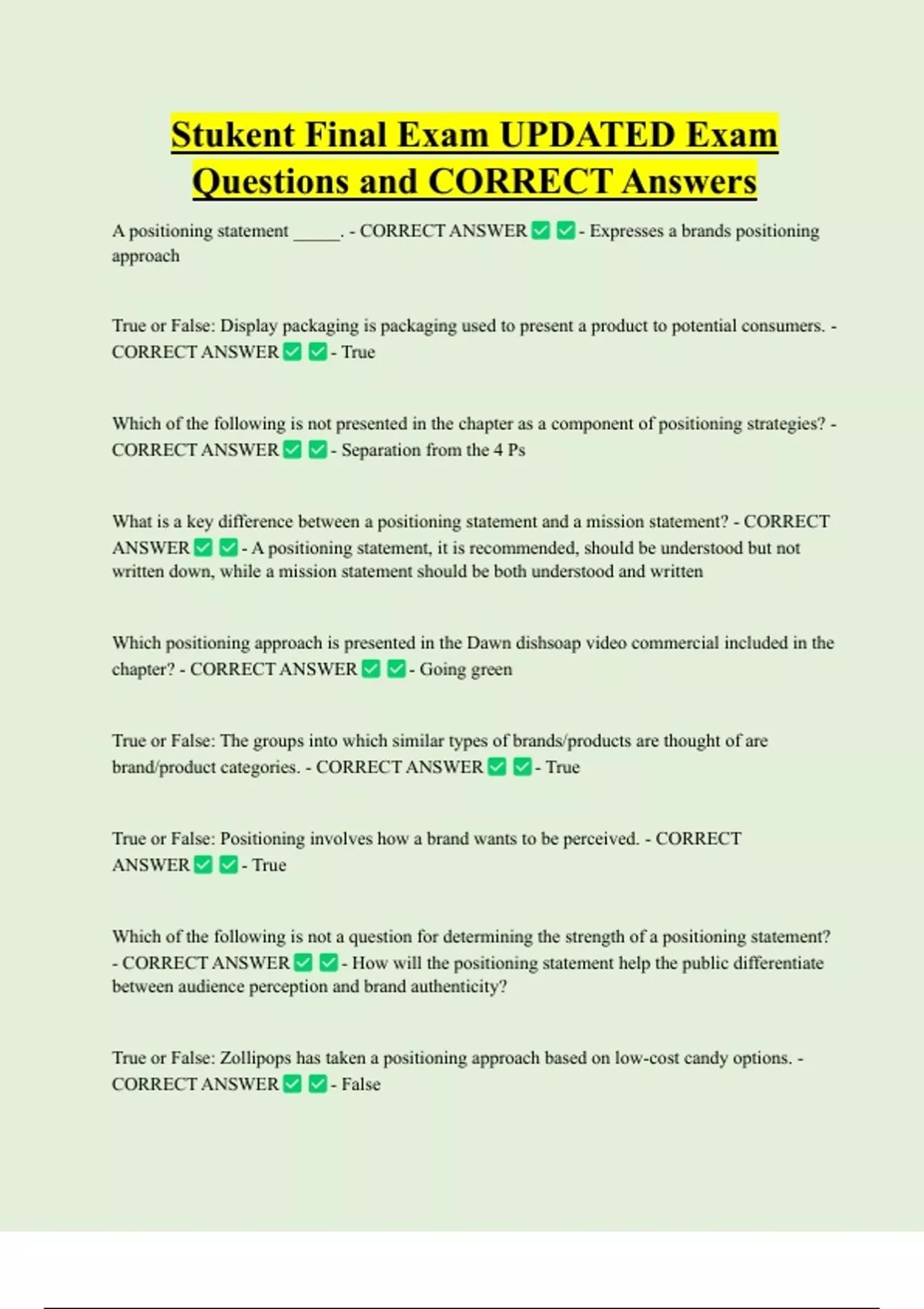 Stukent Final Exam UPDATED Exam Questions and CORRECT Answers

A positioning statement _____. - CORRECT ANSWER ✅ ✅ - Expresses a brands positioning approach

True or False: Display packaging is packaging used to present a product to potential consumers. - CORRECT ANSWER ✅ ✅ - True

Which of the following is not presented in the chapter as a component of positioning strategies? - CORRECT ANSWER ✅ ✅ - Separation from the 4 Ps

What is a key difference between a positioning statement and a mission statement? - CORRECT ANSWER ✅ ✅ - A positioning statement, it is recommended, should be understood but not written down, while a mission statement should be both understood and written

Which positioning approach is presented in the Dawn dishsoap video commercial included in the chapter? - CORRECT ANSWER ✅ ✅ - Going green

True or False: The groups into which similar types of brands/products are thought of are brand/product categories. - CORRECT ANSWER ✅ ✅ - True

True or False: Positioning involves how a brand wants to be perceived. - CORRECT ANSWER ✅ ✅ - True

Which of the following is not a question for determining the strength of a positioning statement? - CORRECT ANSWER ✅ ✅ - How will the positioning statement help the public differentiate between audience perception and brand authenticity?

True or False: Zollipops has taken a positioning approach based on low-cost candy options. - CORRECT ANSWER ✅ ✅ - False